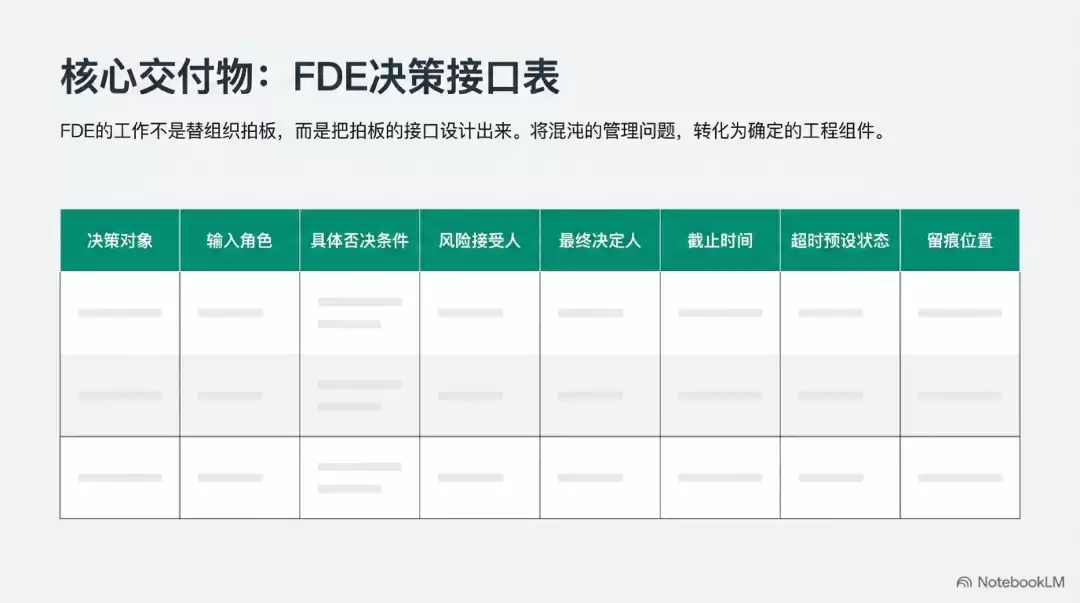 核心交付物：FDE决策接口表

FDE的工作不是替组织拍板，而是把拍板的接口设计出来。将混沌的管理问题，转化为确定的工程组件。

| 决策对象 | 输入角色 | 具体否决条件 | 风险接受人 | 最终决定人 | 截止时间 | 超时预设状态 | 留痕位置 |
|---|---|---|---|---|---|---|---|
| | | | | | | | |
| | | | | | | | |
| | | | | | | | |

NotebookLM